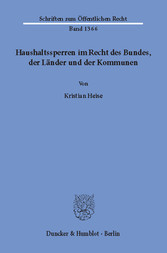 Schriften zum Öffentlichen Recht

Band 1366

Haushaltssperren im Recht des Bundes, der Länder und der Kommunen

Von

Kristian Heise

Duncker & Humblot · Berlin